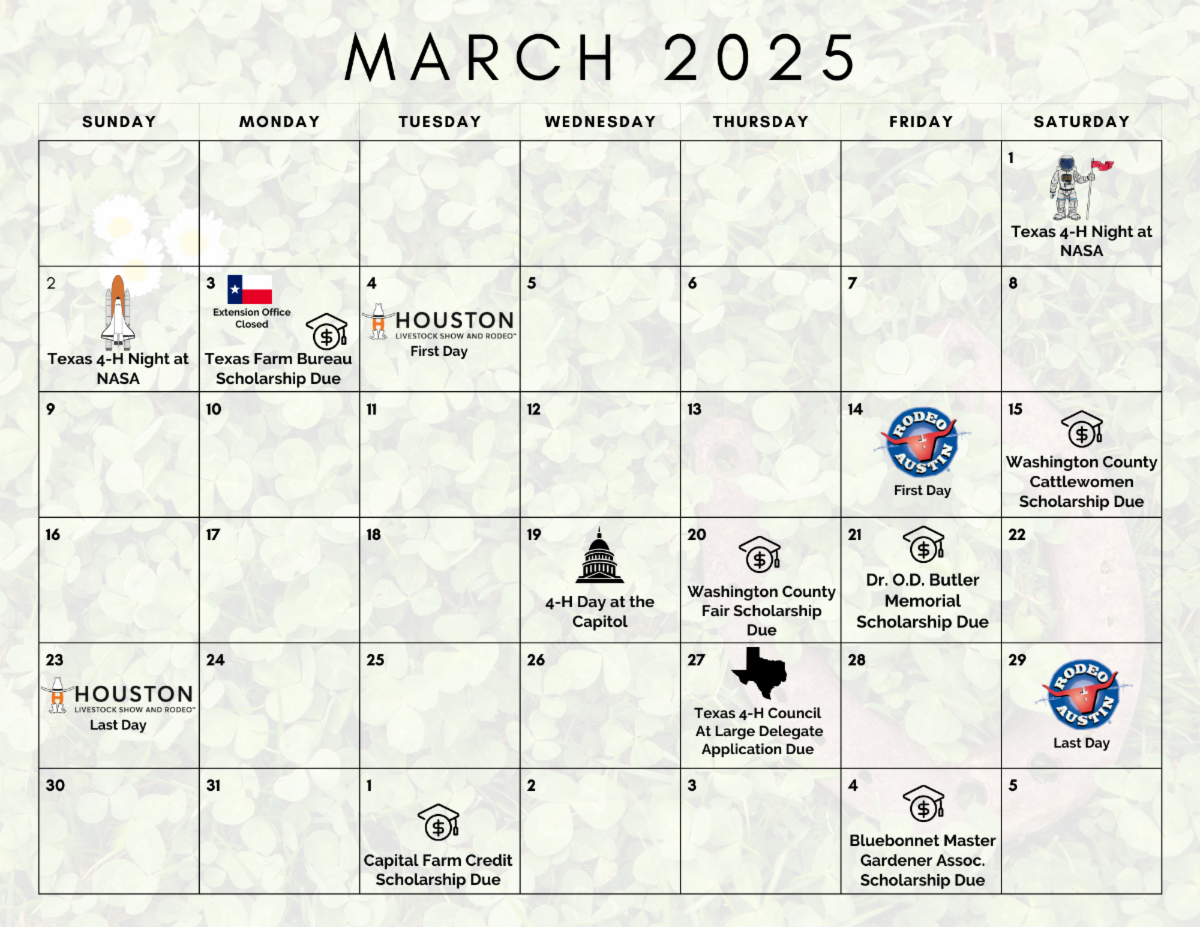 MARCH 2025

| SUNDAY | MONDAY | TUESDAY | WEDNESDAY | THURSDAY | FRIDAY | SATURDAY |
|---|---|---|---|---|---|---|
|  |  |  |  |  |  | 1 Texas 4-H Night at NASA |
| 2 Texas 4-H Night at NASA | 3 Extension Office Closed Texas Farm Bureau Scholarship Due | 4 HOUSTON LIVESTOCK SHOW AND RODEO™ First Day | 5 | 6 | 7 | 8 |
| 9 | 10 | 11 | 12 | 13 | 14 RODEO AUSTIN First Day | 15 Washington County Cattlewomen Scholarship Due |
| 16 | 17 | 18 | 19 4-H Day at the Capitol | 20 Washington County Fair Scholarship Due | 21 Dr. O.D. Butler Memorial Scholarship Due | 22 |
| 23 HOUSTON LIVESTOCK SHOW AND RODEO™ Last Day | 24 | 25 | 26 | 27 Texas 4-H Council At Large Delegate Application Due | 28 | 29 RODEO AUSTIN Last Day |
| 30 | 31 | 1 Capital Farm Credit Scholarship Due | 2 | 3 | 4 Bluebonnet Master Gardener Assoc. Scholarship Due | 5 |